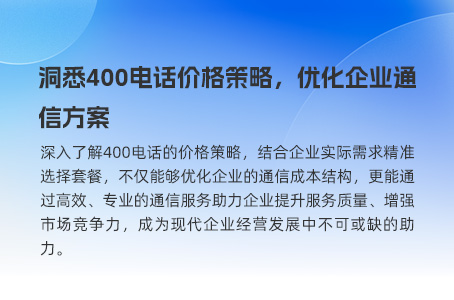 洞悉400电话价格策略，优化企业通信方案

深入了解400电话的价格策略，结合企业实际需求精准选择套餐，不仅能够优化企业的通信成本结构，更能通过高效、专业的通信服务助力企业提升服务质量、增强市场竞争力，成为现代企业经营发展中不可或缺的助力。